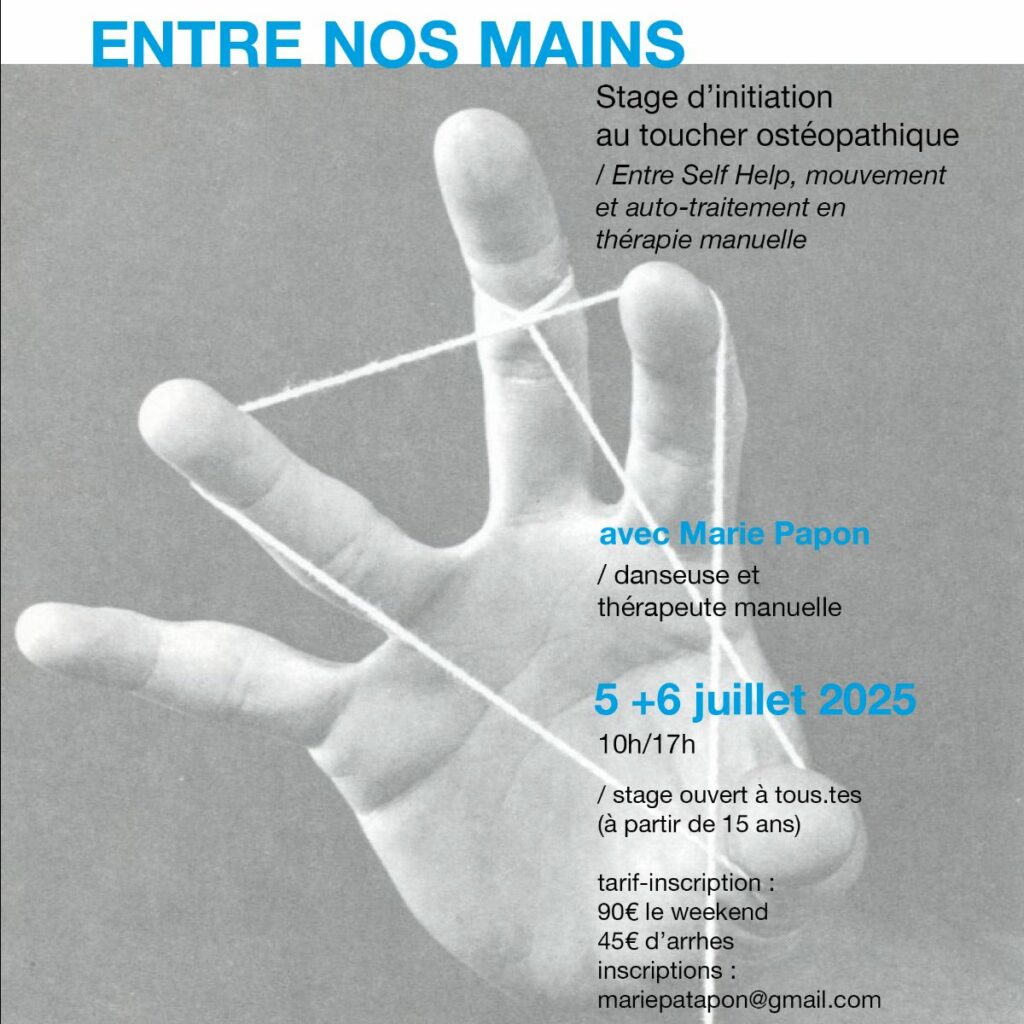 ENTRE NOS MAINS

Stage d'initiation au toucher ostéopathique
/ Entre Self Help, mouvement et auto-traitement en thérapie manuelle

avec Marie Papon
/ danseuse et thérapeute manuelle

5 +6 juillet 2025
10h/17h

/ stage ouvert à tous.tes (à partir de 15 ans)

tarif-inscription :
90€ le weekend
45€ d'arrhes
inscriptions :
mariepatapon@gmail.com